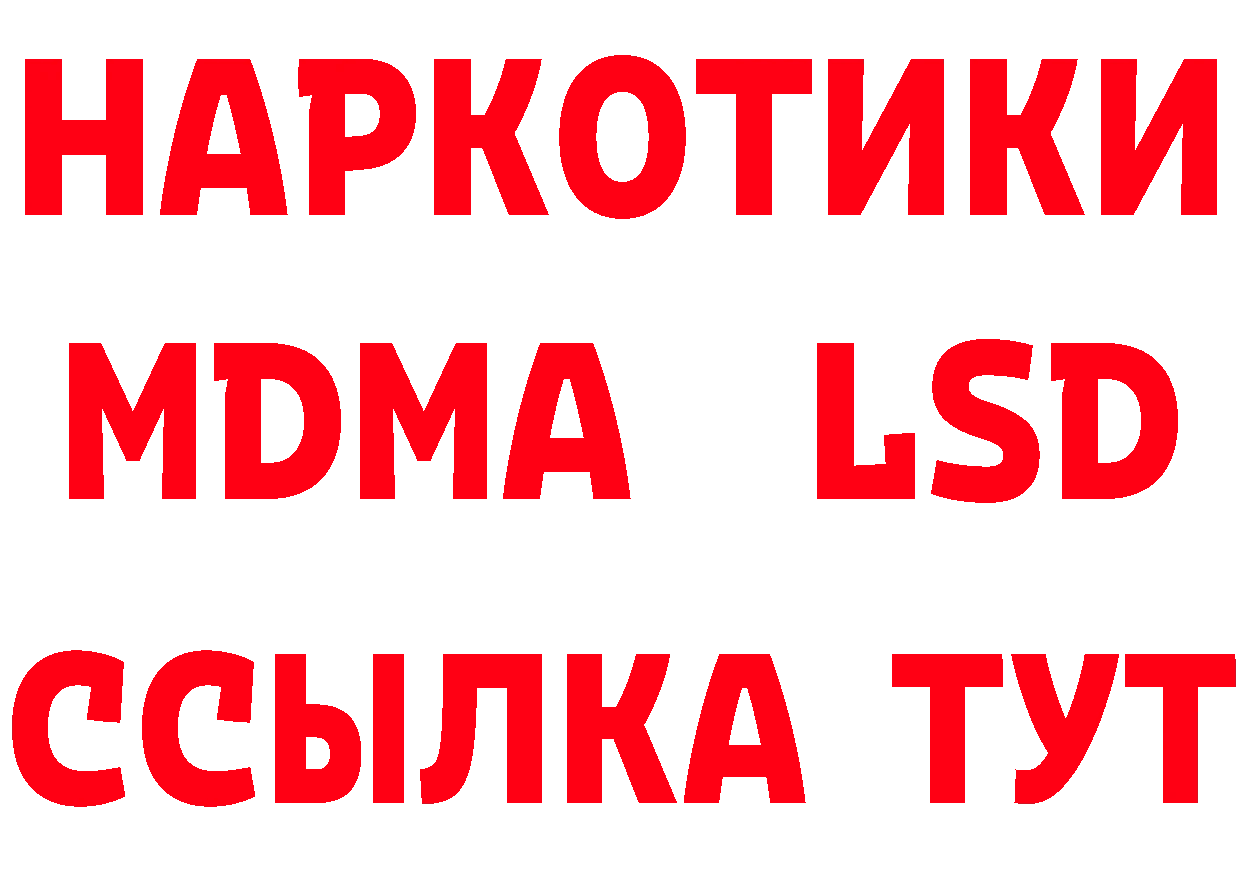 НАРКОТИКИ
MDMA LSD
ССЫЛКА ТУТ